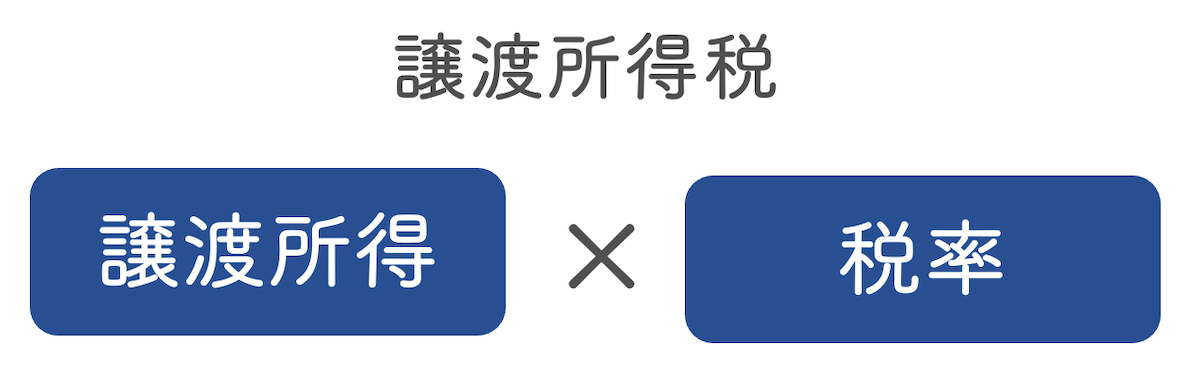 譲渡所得税

譲渡所得 × 税率